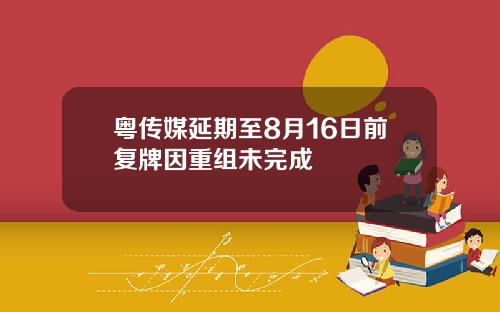 粤传媒延期至8月16日前复牌因重组未完成